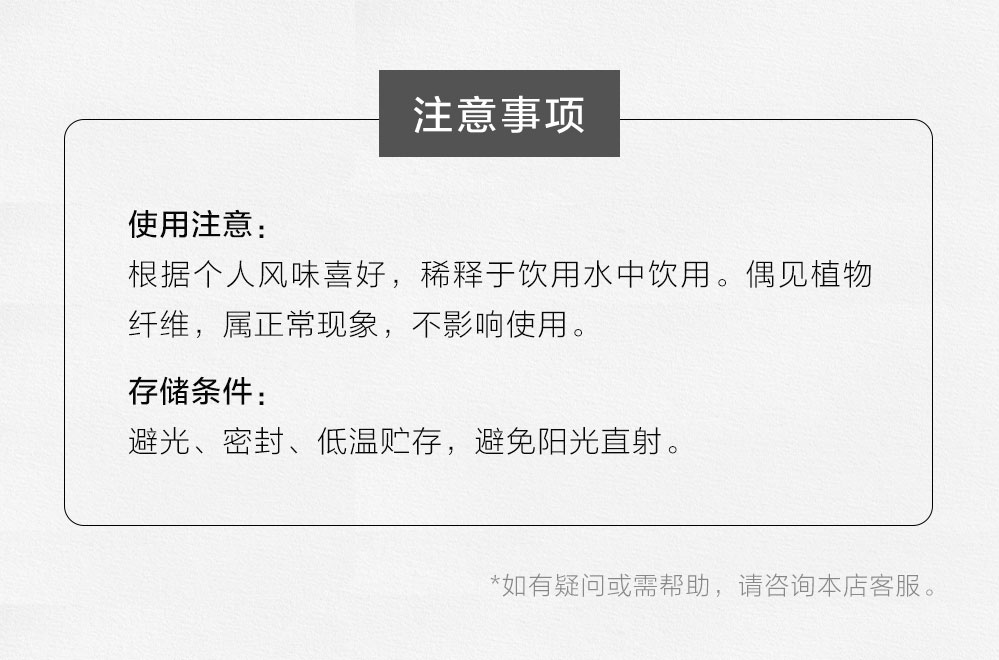 注意事项

使用注意：
根据个人风味喜好，稀释于饮用水中饮用。偶见植物纤维，属正常现象，不影响使用。

存储条件：
避光、密封、低温贮存，避免阳光直射。

*如有疑问或需帮助，请咨询本店客服。